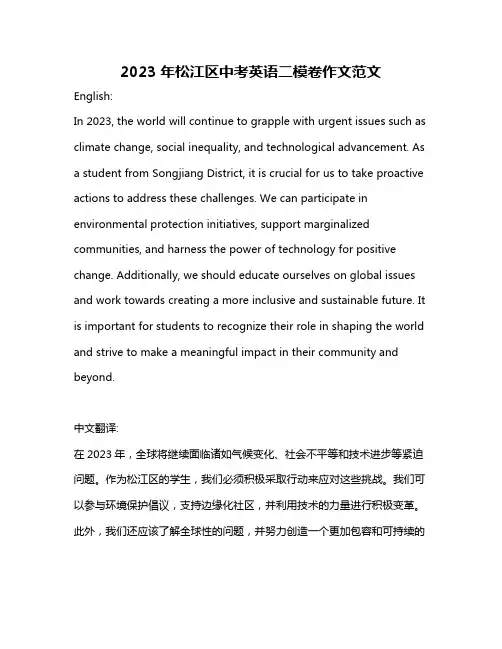 2023 年松江区中考英语二模卷作文范文

English:

In 2023, the world will continue to grapple with urgent issues such as climate change, social inequality, and technological advancement. As a student from Songjiang District, it is crucial for us to take proactive actions to address these challenges. We can participate in environmental protection initiatives, support marginalized communities, and harness the power of technology for positive change. Additionally, we should educate ourselves on global issues and work towards creating a more inclusive and sustainable future. It is important for students to recognize their role in shaping the world and strive to make a meaningful impact in their community and beyond.

中文翻译:

在 2023 年，全球将继续面临诸如气候变化、社会不平等和技术进步等紧迫问题。作为松江区的学生，我们必须积极采取行动来应对这些挑战。我们可以参与环境保护倡议，支持边缘化社区，并利用技术的力量进行积极变革。此外，我们还应该了解全球性的问题，并努力创造一个更加包容和可持续的